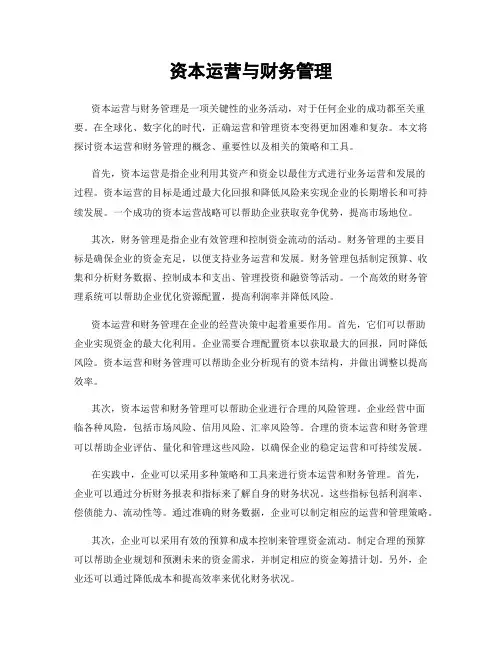 资本运营与财务管理

资本运营与财务管理是一项关键性的业务活动，对于任何企业的成功都至关重要。在全球化、数字化的时代，正确运营和管理资本变得更加困难和复杂。本文将探讨资本运营和财务管理的概念、重要性以及相关的策略和工具。

首先，资本运营是指企业利用其资产和资金以最佳方式进行业务运营和发展的过程。资本运营的目标是通过最大化回报和降低风险来实现企业的长期增长和可持续发展。一个成功的资本运营战略可以帮助企业获取竞争优势，提高市场地位。

其次，财务管理是指企业有效管理和控制资金流动的活动。财务管理的主要目标是确保企业的资金充足，以便支持业务运营和发展。财务管理包括制定预算、收集和分析财务数据、控制成本和支出、管理投资和融资等活动。一个高效的财务管理系统可以帮助企业优化资源配置，提高利润率并降低风险。

资本运营和财务管理在企业的经营决策中起着重要作用。首先，它们可以帮助企业实现资金的最大化利用。企业需要合理配置资本以获取最大的回报，同时降低风险。资本运营和财务管理可以帮助企业分析现有的资本结构，并做出调整以提高效率。

其次，资本运营和财务管理可以帮助企业进行合理的风险管理。企业经营中面临各种风险，包括市场风险、信用风险、汇率风险等。合理的资本运营和财务管理可以帮助企业评估、量化和管理这些风险，以确保企业的稳定运营和可持续发展。

在实践中，企业可以采用多种策略和工具来进行资本运营和财务管理。首先，企业可以通过分析财务报表和指标来了解自身的财务状况。这些指标包括利润率、偿债能力、流动性等。通过准确的财务数据，企业可以制定相应的运营和管理策略。

其次，企业可以采用有效的预算和成本控制来管理资金流动。制定合理的预算可以帮助企业规划和预测未来的资金需求，并制定相应的资金筹措计划。另外，企业还可以通过降低成本和提高效率来优化财务状况。